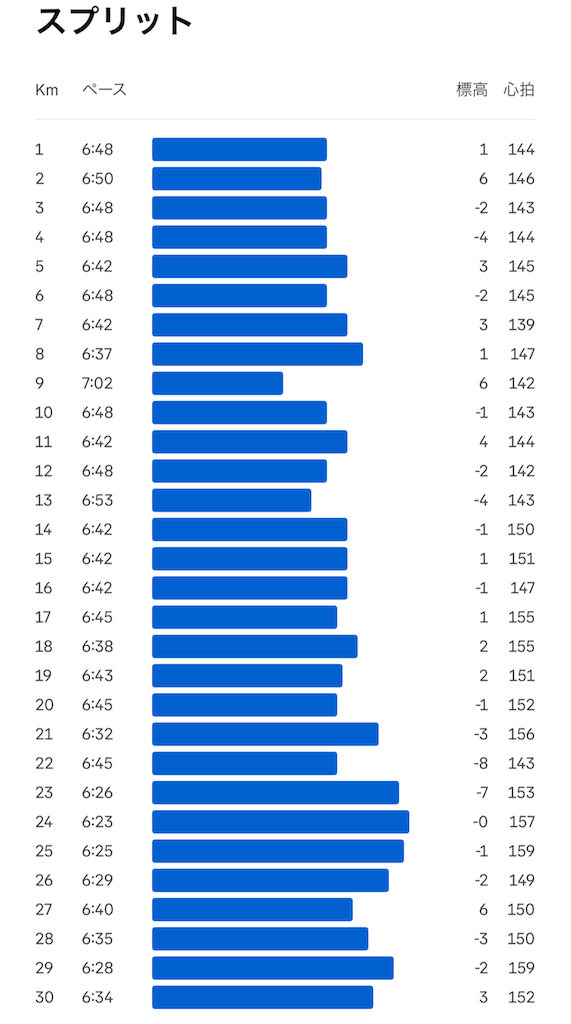 スプリット

| Km | ペース | 標高 | 心拍 |
|---|---|---|---|
| 1 | 6:48 | 1 | 144 |
| 2 | 6:50 | 6 | 146 |
| 3 | 6:48 | -2 | 143 |
| 4 | 6:48 | -4 | 144 |
| 5 | 6:42 | 3 | 145 |
| 6 | 6:48 | -2 | 145 |
| 7 | 6:42 | 3 | 139 |
| 8 | 6:37 | 1 | 147 |
| 9 | 7:02 | 6 | 142 |
| 10 | 6:48 | -1 | 143 |
| 11 | 6:42 | 4 | 144 |
| 12 | 6:48 | -2 | 142 |
| 13 | 6:53 | -4 | 143 |
| 14 | 6:42 | -1 | 150 |
| 15 | 6:42 | 1 | 151 |
| 16 | 6:42 | -1 | 147 |
| 17 | 6:45 | 1 | 155 |
| 18 | 6:38 | 2 | 155 |
| 19 | 6:43 | 2 | 151 |
| 20 | 6:45 | -1 | 152 |
| 21 | 6:32 | -3 | 156 |
| 22 | 6:45 | -8 | 143 |
| 23 | 6:26 | -7 | 153 |
| 24 | 6:23 | -0 | 157 |
| 25 | 6:25 | -1 | 159 |
| 26 | 6:29 | -2 | 149 |
| 27 | 6:40 | 6 | 150 |
| 28 | 6:35 | -3 | 150 |
| 29 | 6:28 | -2 | 159 |
| 30 | 6:34 | 3 | 152 |